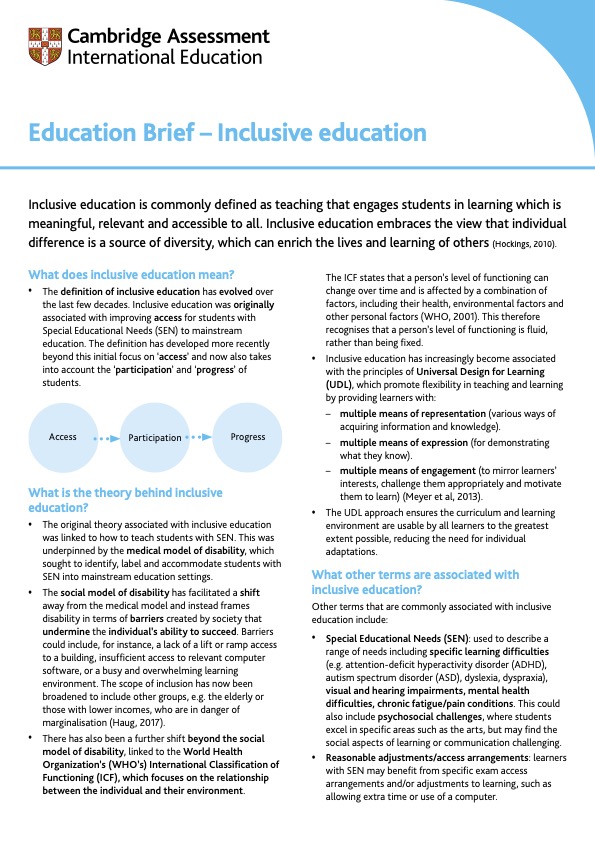 Cambridge Assessment
International Education

Education Brief – Inclusive education

Inclusive education is commonly defined as teaching that engages students in learning which is meaningful, relevant and accessible to all. Inclusive education embraces the view that individual difference is a source of diversity, which can enrich the lives and learning of others (Hockings, 2010).

What does inclusive education mean?

• The definition of inclusive education has evolved over the last few decades. Inclusive education was originally associated with improving access for students with Special Educational Needs (SEN) to mainstream education. The definition has developed more recently beyond this initial focus on 'access' and now also takes into account the 'participation' and 'progress' of students.

Access
Participation
Progress

What is the theory behind inclusive education?

• The original theory associated with inclusive education was linked to how to teach students with SEN. This was underpinned by the medical model of disability, which sought to identify, label and accommodate students with SEN into mainstream education settings.

• The social model of disability has facilitated a shift away from the medical model and instead frames disability in terms of barriers created by society that undermine the individual's ability to succeed. Barriers could include, for instance, a lack of a lift or ramp access to a building, insufficient access to relevant computer software, or a busy and overwhelming learning environment. The scope of inclusion has now been broadened to include other groups, e.g. the elderly or those with lower incomes, who are in danger of marginalisation (Haug, 2017).

• There has also been a further shift beyond the social model of disability, linked to the World Health Organization's (WHO's) International Classification of Functioning (ICF), which focuses on the relationship between the individual and their environment.

The ICF states that a person's level of functioning can change over time and is affected by a combination of factors, including their health, environmental factors and other personal factors (WHO, 2001). This therefore recognises that a person's level of functioning is fluid, rather than being fixed.

• Inclusive education has increasingly become associated with the principles of Universal Design for Learning (UDL), which promote flexibility in teaching and learning by providing learners with:
– multiple means of representation (various ways of acquiring information and knowledge).
– multiple means of expression (for demonstrating what they know).
– multiple means of engagement (to mirror learners' interests, challenge them appropriately and motivate them to learn) (Meyer et al, 2013).

• The UDL approach ensures the curriculum and learning environment are usable by all learners to the greatest extent possible, reducing the need for individual adaptations.

What other terms are associated with inclusive education?

Other terms that are commonly associated with inclusive education include:

• Special Educational Needs (SEN): used to describe a range of needs including specific learning difficulties (e.g. attention-deficit hyperactivity disorder (ADHD), autism spectrum disorder (ASD), dyslexia, dyspraxia), visual and hearing impairments, mental health difficulties, chronic fatigue/pain conditions. This could also include psychosocial challenges, where students excel in specific areas such as the arts, but may find the social aspects of learning or communication challenging.

• Reasonable adjustments/access arrangements: learners with SEN may benefit from specific exam access arrangements and/or adjustments to learning, such as allowing extra time or use of a computer.